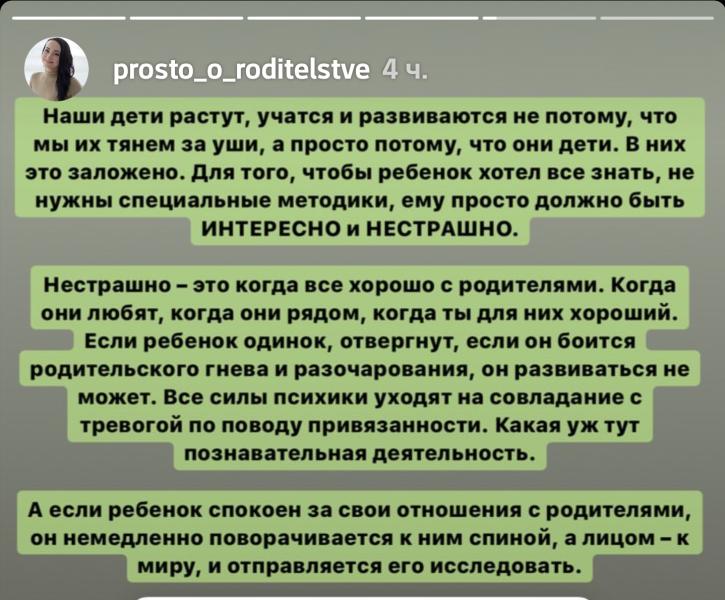 prosto_o_roditelstve 4 ч.

Наши дети растут, учатся и развиваются не потому, что мы их тянем за уши, а просто потому, что они дети. В них это заложено. Для того, чтобы ребенок хотел все знать, не нужны специальные методики, ему просто должно быть ИНТЕРЕСНО и НЕСТРАШНО.

Нестрашно – это когда все хорошо с родителями. Когда они любят, когда они рядом, когда ты для них хороший. Если ребенок одинок, отвергнут, если он боится родительского гнева и разочарования, он развиваться не может. Все силы психики уходят на совладание с тревогой по поводу привязанности. Какая уж тут познавательная деятельность.

А если ребенок спокоен за свои отношения с родителями, он немедленно поворачивается к ним спиной, а лицом – к миру, и отправляется его исследовать.